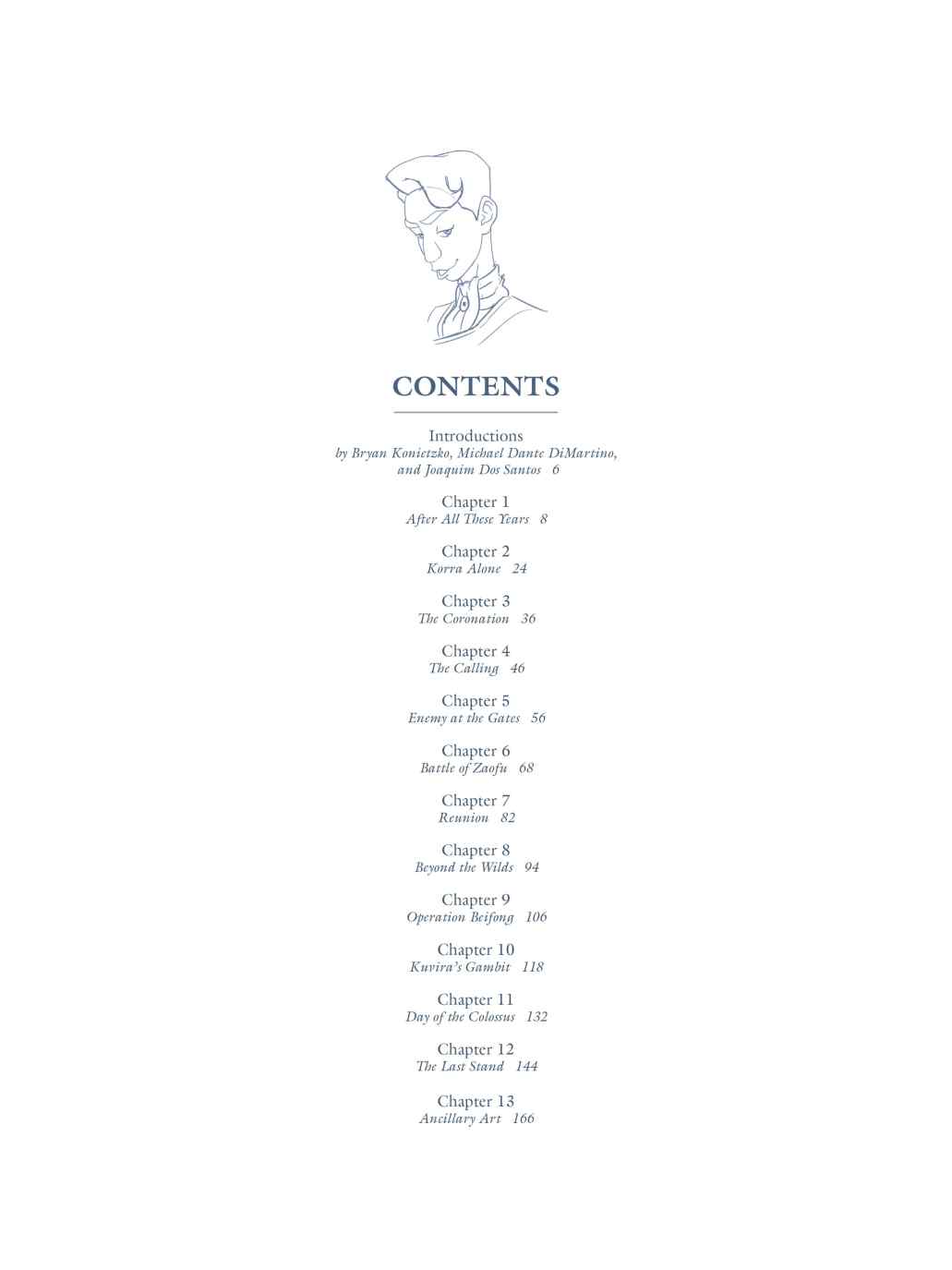 CONTENTS

Introductions
by Bryan Konietzko, Michael Dante DiMartino, and Joaquim Dos Santos 6

Chapter 1
After All These Years 8

Chapter 2
Korra Alone 24

Chapter 3
The Coronation 36

Chapter 4
The Calling 46

Chapter 5
Enemy at the Gates 56

Chapter 6
Battle of Zaofu 68

Chapter 7
Reunion 82

Chapter 8
Beyond the Wilds 94

Chapter 9
Operation Beifong 106

Chapter 10
Kuvira's Gambit 118

Chapter 11
Day of the Colossus 132

Chapter 12
The Last Stand 144

Chapter 13
Ancillary Art 166